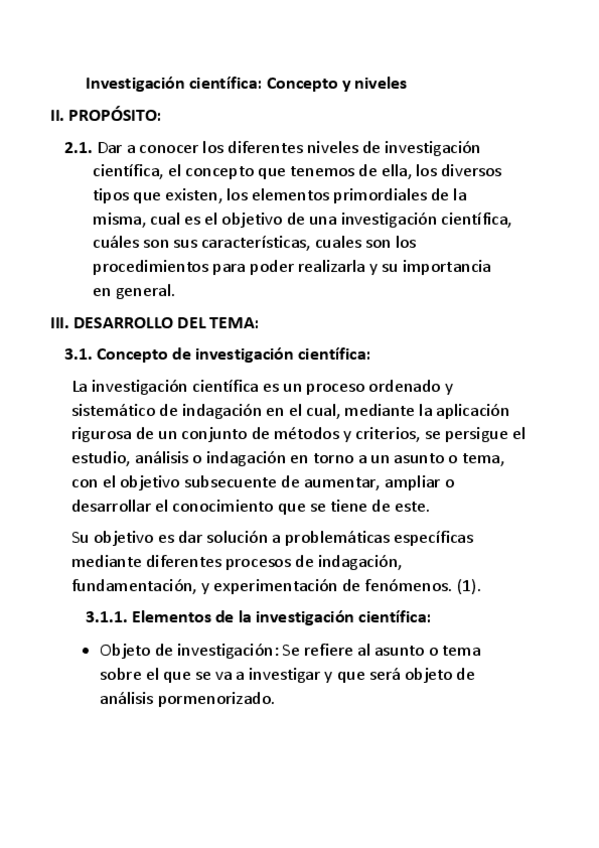 Investigación científica: Concepto y niveles

II. PROPÓSITO:

2.1. Dar a conocer los diferentes niveles de investigación científica, el concepto que tenemos de ella, los diversos tipos que existen, los elementos primordiales de la misma, cual es el objetivo de una investigación científica, cuáles son sus características, cuales son los procedimientos para poder realizarla y su importancia en general.

III. DESARROLLO DEL TEMA:

3.1. Concepto de investigación científica:

La investigación científica es un proceso ordenado y sistemático de indagación en el cual, mediante la aplicación rigurosa de un conjunto de métodos y criterios, se persigue el estudio, análisis o indagación en torno a un asunto o tema, con el objetivo subsecuente de aumentar, ampliar o desarrollar el conocimiento que se tiene de este.

Su objetivo es dar solución a problemáticas específicas mediante diferentes procesos de indagación, fundamentación, y experimentación de fenómenos. (1).

3.1.1. Elementos de la investigación científica:

• Objeto de investigación: Se refiere al asunto o tema sobre el que se va a investigar y que será objeto de análisis pormenorizado.